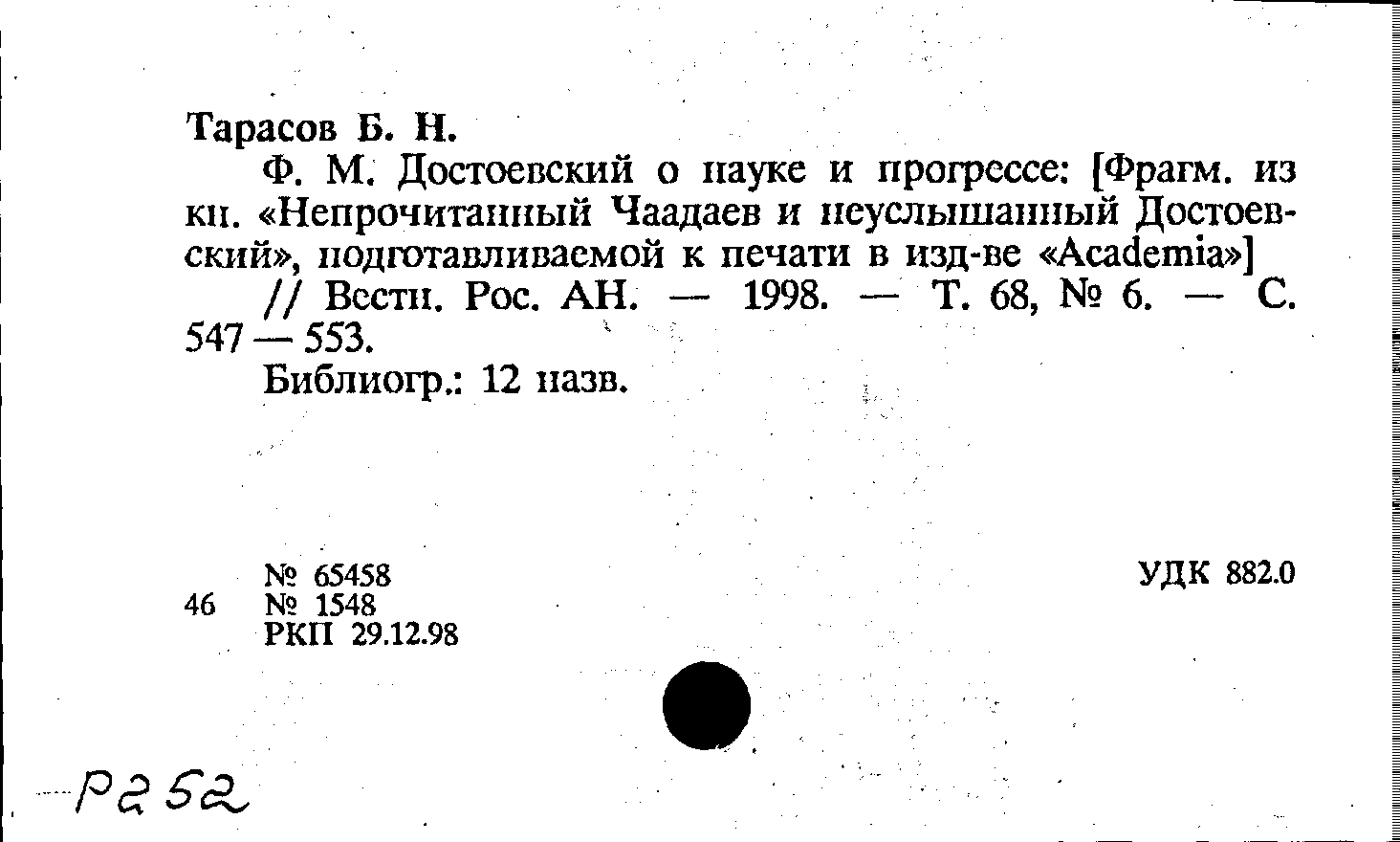 Тарасов Б. Н.

Ф. М. Достоевский о науке и прогрессе: [Фрагм. из кн. «Непрочитанный Чаадаев и неуслышанный Достоевский», подготавливаемой к печати в изд-ве «Academia»] // Вестн. Рос. АН. — 1998. — Т. 68, № 6. — С. 547 — 553.

Библиогр.: 12 назв.

№ 65458
46 № 1548
РКП 29.12.98

УДК 882.0

Р252